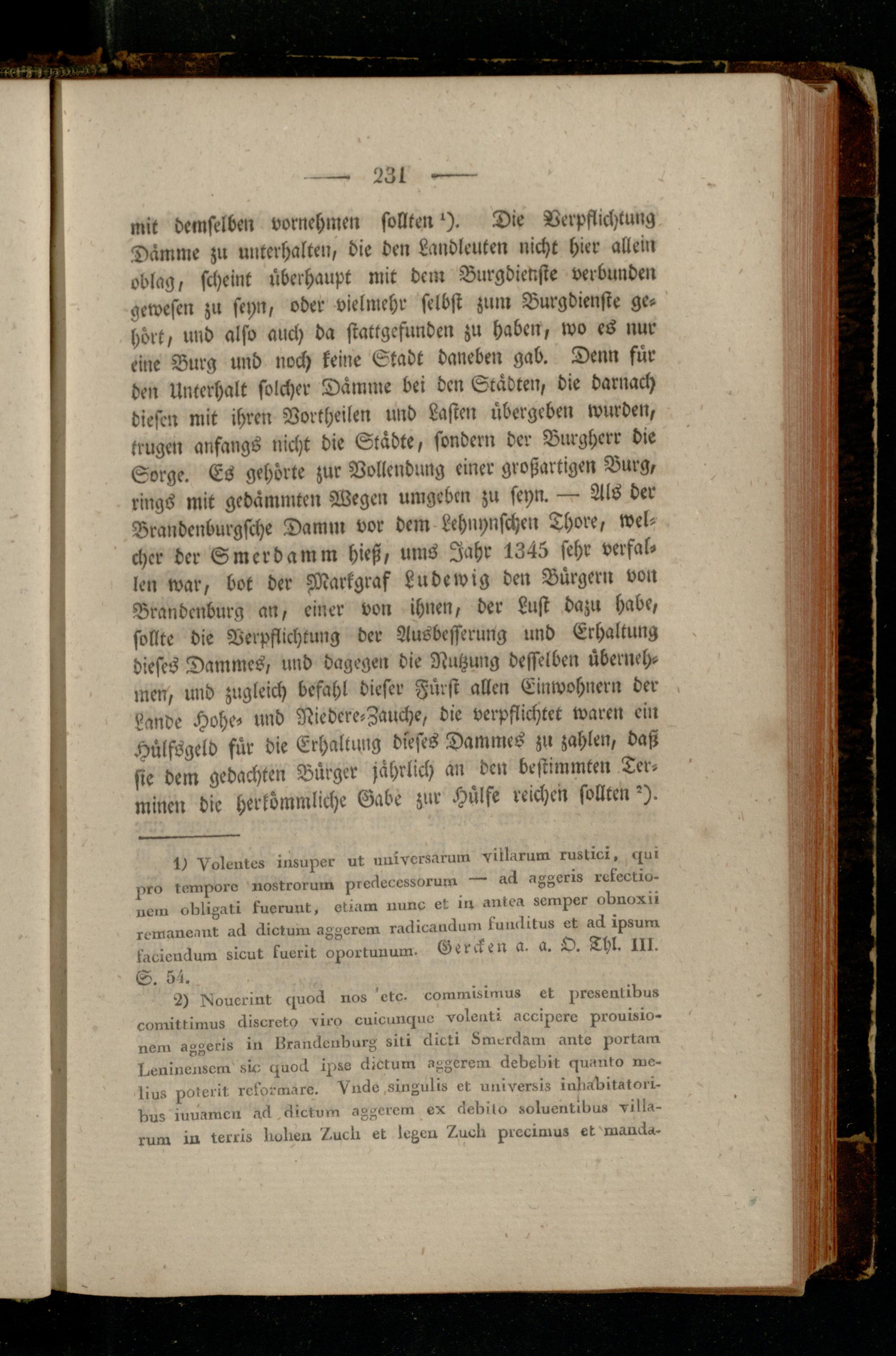 — 231 —

mit demselben vornehmen sollten ¹). Die Verpflichtung Dämme zu unterhalten, die den Landleuten nicht hier allein oblag, scheint überhaupt mit dem Burgdienste verbunden gewesen zu seyn, oder vielmehr selbst zum Burgdienste gehört, und also auch da stattgefunden zu haben, wo es nur eine Burg und noch keine Stadt daneben gab. Denn für den Unterhalt solcher Dämme bei den Städten, die darnach diesen mit ihren Vortheilen und Lasten übergeben wurden, trugen anfangs nicht die Städte, sondern der Burgherr die Sorge. Es gehörte zur Vollendung einer großartigen Burg, rings mit gedämmten Wegen umgeben zu seyn. — Als der Brandenburgsche Damm vor dem Lehnynschen Thore, welcher der Smerdamm hieß, ums Jahr 1345 sehr verfallen war, bot der Markgraf Ludewig den Bürgern von Brandenburg an, einer von ihnen, der Lust dazu habe, sollte die Verpflichtung der Ausbesserung und Erhaltung dieses Dammes, und dagegen die Nutzung desselben übernehmen, und zugleich befahl dieser Fürst allen Einwohnern der Lande Hohe- und Niedere-Zauche, die verpflichtet waren ein Hülfsgeld für die Erhaltung dieses Dammes zu zahlen, daß sie dem gedachten Bürger jährlich an den bestimmten Terminen die herkömmliche Gabe zur Hülfe reichen sollten ²).

1) Volentes insuper ut universarum villarum rustici, qui pro tempore nostrorum predecessorum — ad aggeris refectionem obligati fuerunt, etiam nunc et in antea semper obnoxii remaneant ad dictum aggerem radicandum funditus et ad ipsum faciendum sicut fuerit oportunum. Gercken a. a. O. Thl. III. S. 54.

2) Nouerint quod nos etc. commisimus et presentibus comittimus discreto viro cuicunque volenti accipere prouisionem aggeris in Brandenburg siti dicti Smerdam ante portam Leninensem sic quod ipse dictum aggerem debebit quanto melius poterit reformare. Vnde singulis et universis inhabitatoribus iuuamen ad dictum aggerem ex debito soluentibus villarum in terris hohen Zuch et legen Zuch precimus et manda-